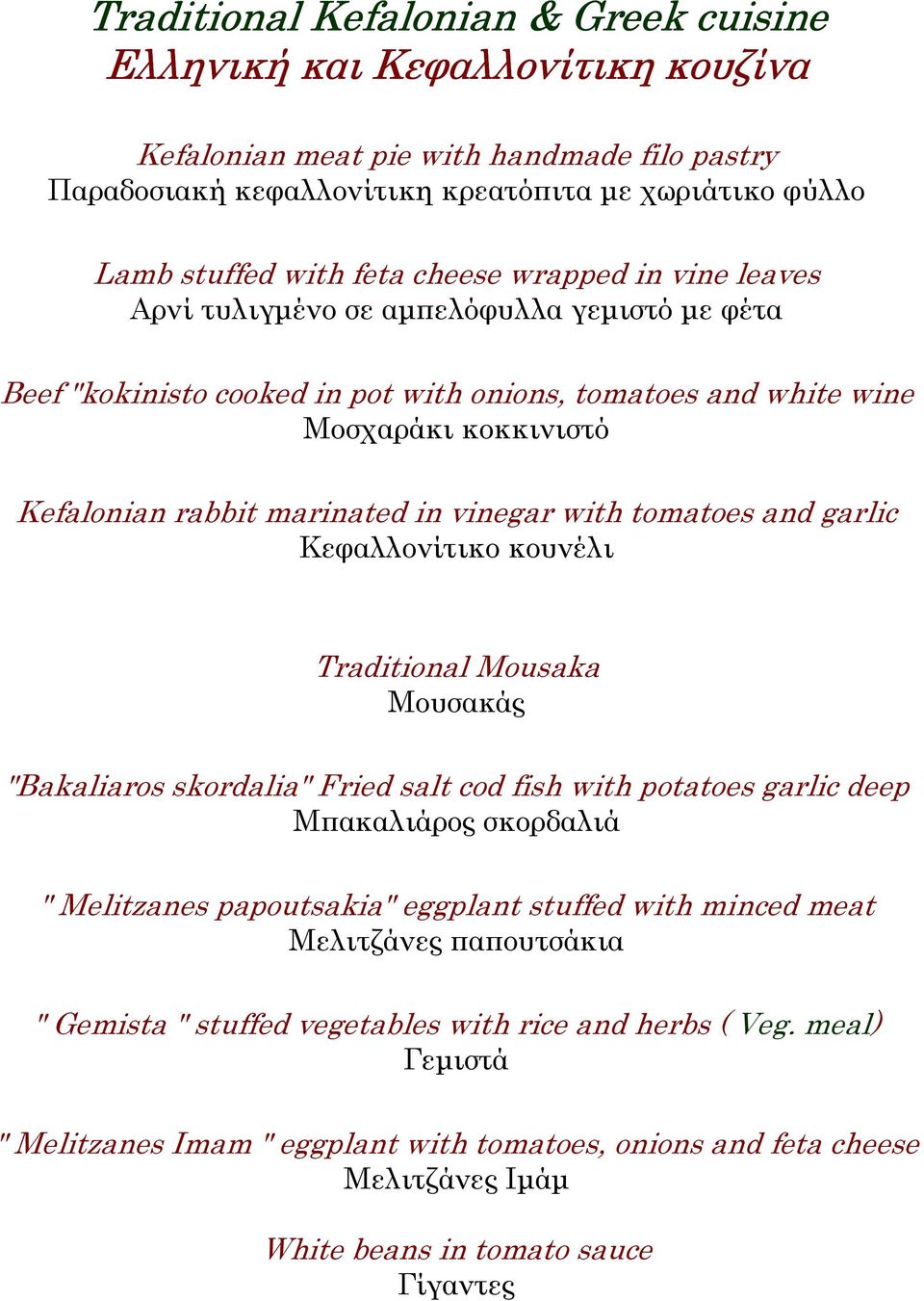 Traditional Kefalonian & Greek cuisine
Ελληνική και Κεφαλλονίτικη κουζίνα

Kefalonian meat pie with handmade filo pastry
Παραδοσιακή κεφαλλονίτικη κρεατόπιτα με χωριάτικο φύλλο

Lamb stuffed with feta cheese wrapped in vine leaves
Αρνί τυλιγμένο σε αμπελόφυλλα γεμιστό με φέτα

Beef "kokinisto cooked in pot with onions, tomatoes and white wine
Μοσχαράκι κοκκινιστό

Kefalonian rabbit marinated in vinegar with tomatoes and garlic
Κεφαλλονίτικο κουνέλι

Traditional Mousaka
Μουσακάς

"Bakaliaros skordalia" Fried salt cod fish with potatoes garlic deep
Μπακαλιάρος σκορδαλιά

" Melitzanes papoutsakia" eggplant stuffed with minced meat
Μελιτζάνες παπουτσάκια

" Gemista " stuffed vegetables with rice and herbs ( Veg. meal)
Γεμιστά

" Melitzanes Imam " eggplant with tomatoes, onions and feta cheese
Μελιτζάνες Ιμάμ

White beans in tomato sauce
Γίγαντες